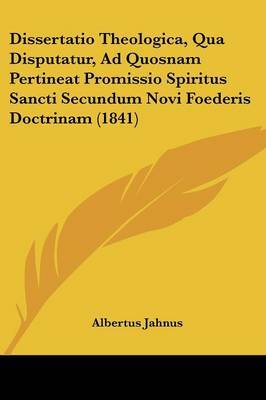 Dissertatio Theologica, Qua Disputatur, Ad Quosnam Pertineat Promissio Spiritus Sancti Secundum Novi Foederis Doctrinam (1841)

Albertus Jahnus